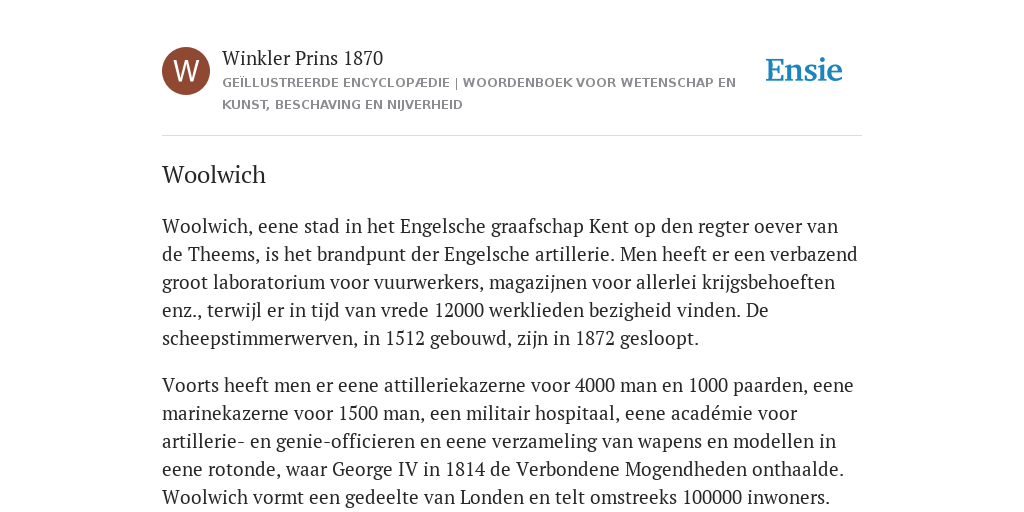 W

Winkler Prins 1870

GEÏLLUSTREERDE ENCYCLOPÆDIE | WOORDENBOEK VOOR WETENSCHAP EN KUNST, BESCHAVING EN NIJVERHEID

Ensie

Woolwich

Woolwich, eene stad in het Engelsche graafschap Kent op den regter oever van de Theems, is het brandpunt der Engelsche artillerie. Men heeft er een verbazend groot laboratorium voor vuurwerkers, magazijnen voor allerlei krijgsbehoeften enz., terwijl er in tijd van vrede 12000 werklieden bezigheid vinden. De scheepstimmerwerven, in 1512 gebouwd, zijn in 1872 gesloopt.

Voorts heeft men er eene attilleriekazerne voor 4000 man en 1000 paarden, eene marinekazerne voor 1500 man, een militair hospitaal, eene académie voor artillerie- en genie-officieren en eene verzameling van wapens en modellen in eene rotonde, waar George IV in 1814 de Verbondene Mogendheden onthaalde. Woolwich vormt een gedeelte van Londen en telt omstreeks 100000 inwoners.